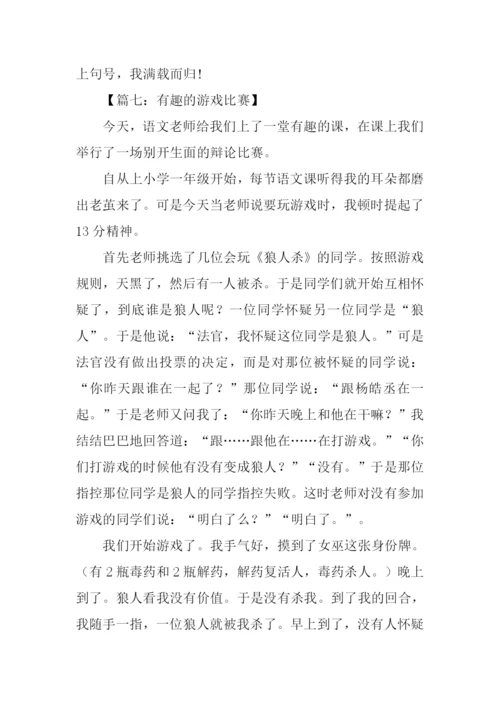 上句号，我满载而归！

【篇七：有趣的游戏比赛】

今天，语文老师给我们上了一堂有趣的课，在课上我们举行了一场别开生面的辩论比赛。

自从上小学一年级开始，每节语文课听得我的耳朵都磨出老茧来了。可是今天当老师说要玩游戏时，我顿时提起了13分精神。

首先老师挑选了几位会玩《狼人杀》的同学。按照游戏规则，天黑了，然后有一人被杀。于是同学们就开始互相怀疑了，到底谁是狼人呢？一位同学怀疑另一位同学是“狼人”。于是他说：“法官，我怀疑这位同学是狼人。”可是法官没有做出投票的决定，而是对那位被怀疑的同学说：“你昨天跟谁在一起了？”那位同学说：“跟杨皓丞在一起。”于是老师又问我了：“你昨天晚上和他在干嘛？”我结结巴巴地回答道：“跟……跟他在……在打游戏。”“你们打游戏的时候他有没有变成狼人？”“没有。”于是那位指控那位同学是狼人的同学指控失败。这时老师对没有参加游戏的同学们说：“明白了么？”“明白了。”。

我们开始游戏了。我手气好，摸到了女巫这张身份牌。（有2瓶毒药和2瓶解药，解药复活人，毒药杀人。）晚上到了。狼人看我没有价值。于是没有杀我。到了我的回合，我随手一指，一位狼人就被我杀了。早上到了，没有人怀疑